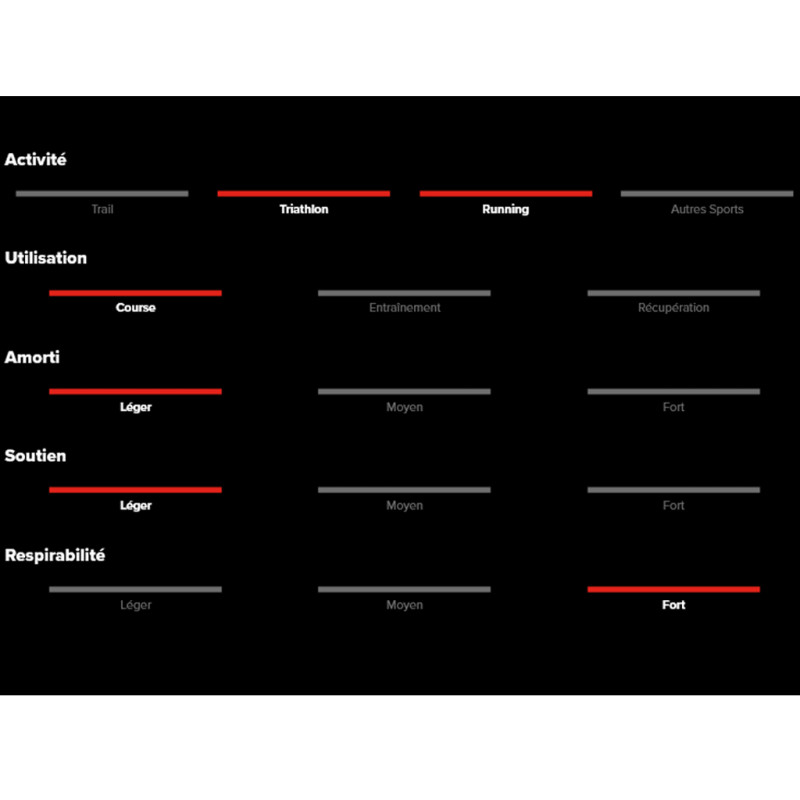 Activité

Trail

Triathlon

Running

Autres Sports

Utilisation

Course

Entraînement

Récupération

Amorti

Léger

Moyen

Fort

Soutien

Léger

Moyen

Fort

Respirabilité

Léger

Moyen

Fort